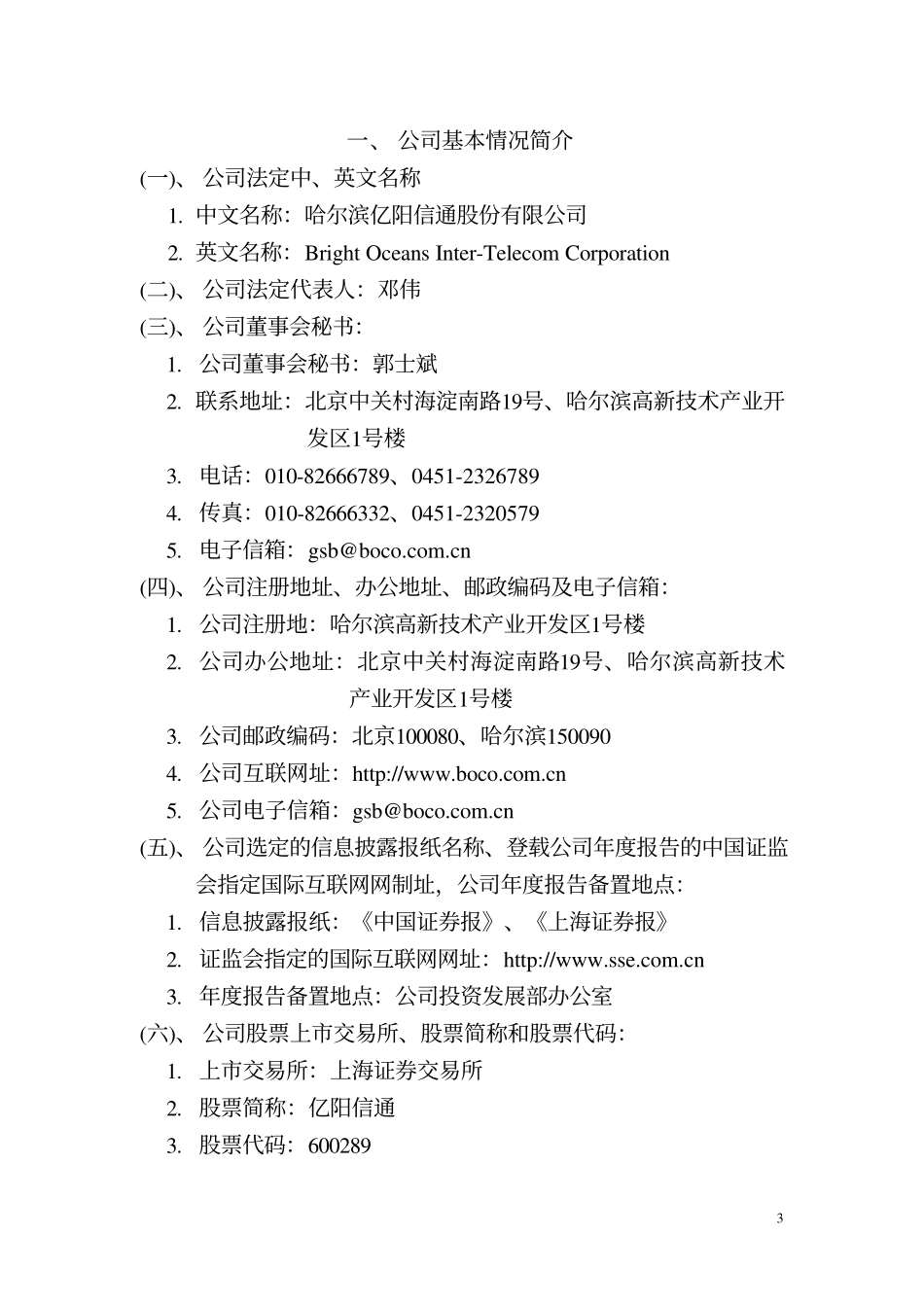 一、 公司基本情况简介

(一)、 公司法定中、英文名称

1. 中文名称：哈尔滨亿阳信通股份有限公司

2. 英文名称：Bright Oceans Inter-Telecom Corporation

(二)、 公司法定代表人：邓伟

(三)、 公司董事会秘书：

1. 公司董事会秘书：郭士斌

2. 联系地址：北京中关村海淀南路19号、哈尔滨高新技术产业开发区1号楼

3. 电话：010-82666789、0451-2326789

4. 传真：010-82666332、0451-2320579

5. 电子信箱：gsb@boco.com.cn

(四)、 公司注册地址、办公地址、邮政编码及电子信箱：

1. 公司注册地：哈尔滨高新技术产业开发区1号楼

2. 公司办公地址：北京中关村海淀南路19号、哈尔滨高新技术产业开发区1号楼

3. 公司邮政编码：北京100080、哈尔滨150090

4. 公司互联网址：http://www.boco.com.cn

5. 公司电子信箱：gsb@boco.com.cn

(五)、 公司选定的信息披露报纸名称、登载公司年度报告的中国证监会指定国际互联网网制址，公司年度报告备置地点：

1. 信息披露报纸：《中国证券报》、《上海证券报》

2. 证监会指定的国际互联网网址：http://www.sse.com.cn

3. 年度报告备置地点：公司投资发展部办公室

(六)、 公司股票上市交易所、股票简称和股票代码：

1. 上市交易所：上海证券交易所

2. 股票简称：亿阳信通

3. 股票代码：600289

3